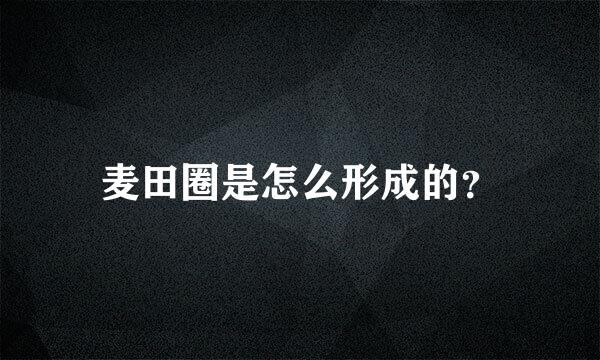 麦田圈是怎么形成的?